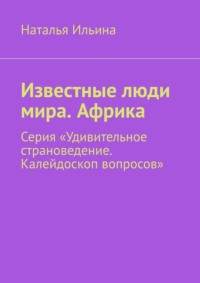 Наталья Ильина

Известные люди мира. Африка

Серия «Удивительное страноведение. Калейдоскоп вопросов»